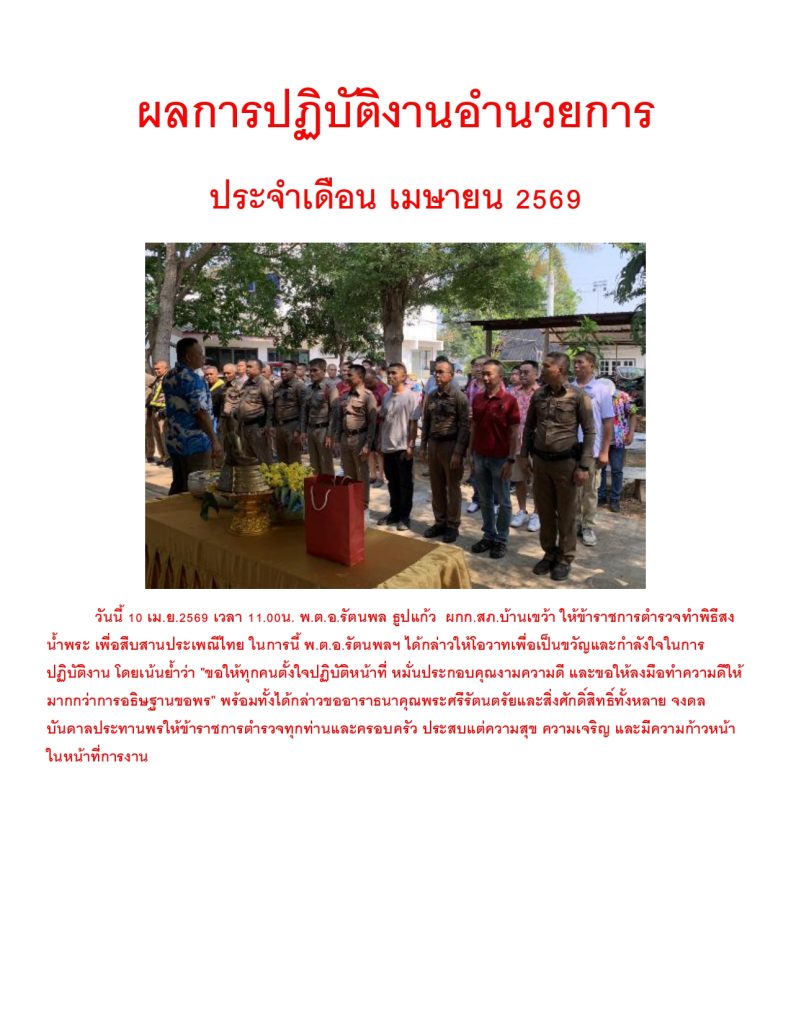 ผลการปฏิบัติงานอำนวยการ

ประจำเดือน เมษายน 2569

วันนี้ 10 เม.ย.2569 เวลา 11.00น. พ.ต.อ.รัตนพล ธูปแก้ว ผกก.สภ.บ้านเขว้า ให้ข้าราชการตำรวจทำพิธีสงน้ำพระ เพื่อสืบสานประเพณีไทย ในการนี้ พ.ต.อ.รัตนพลฯ ได้กล่าวให้โอวาทเพื่อเป็นขวัญและกำลังใจในการปฏิบัติงาน โดยเน้นย้ำว่า "ขอให้ทุกคนตั้งใจปฏิบัติหน้าที่ หมั่นประกอบคุณงามความดี และขอให้ลงมือทำความดีให้มากกว่าการอธิษฐานขอพร" พร้อมทั้งได้กล่าวขออาราธนาคุณพระศรีรัตนตรัยและสิ่งศักดิ์สิทธิ์ทั้งหลาย จงดลบันดาลประทานพรให้ข้าราชการตำรวจทุกท่านและครอบครัว ประสบแต่ความสุข ความเจริญ และมีความก้าวหน้าในหน้าที่การงาน